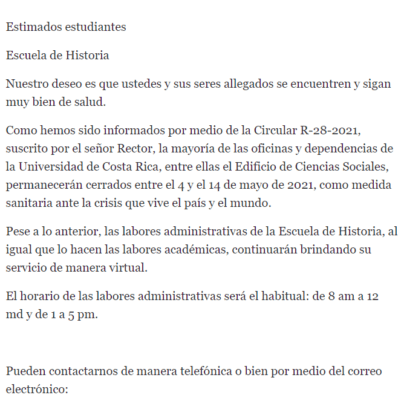 Estimados estudiantes

Escuela de Historia

Nuestro deseo es que ustedes y sus seres allegados se encuentren y sigan muy bien de salud.

Como hemos sido informados por medio de la Circular R-28-2021, suscrito por el señor Rector, la mayoría de las oficinas y dependencias de la Universidad de Costa Rica, entre ellas el Edificio de Ciencias Sociales, permanecerán cerrados entre el 4 y el 14 de mayo de 2021, como medida sanitaria ante la crisis que vive el país y el mundo.

Pese a lo anterior, las labores administrativas de la Escuela de Historia, al igual que lo hacen las labores académicas, continuarán brindando su servicio de manera virtual.

El horario de las labores administrativas será el habitual: de 8 am a 12 md y de 1 a 5 pm.

Pueden contactarnos de manera telefónica o bien por medio del correo electrónico: